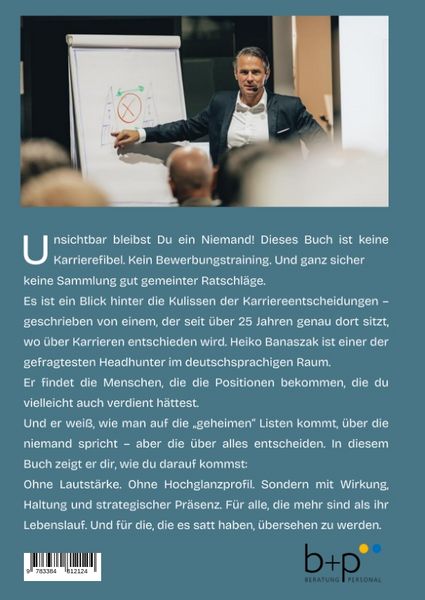 Unsichtbar bleibst Du ein Niemand! Dieses Buch ist keine Karrierefibel. Kein Bewerbungstraining. Und ganz sicher keine Sammlung gut gemeinter Ratschläge.

Es ist ein Blick hinter die Kulissen der Karriereentscheidungen – geschrieben von einem, der seit über 25 Jahren genau dort sitzt, wo über Karrieren entschieden wird. Heiko Banaszak ist einer der gefragtesten Headhunter im deutschsprachigen Raum.

Er findet die Menschen, die die Positionen bekommen, die du vielleicht auch verdient hättest.

Und er weiß, wie man auf die „geheimen" Listen kommt, über die niemand spricht – aber die über alles entscheiden. In diesem Buch zeigt er dir, wie du darauf kommst:

Ohne Lautstärke. Ohne Hochglanzprofil. Sondern mit Wirkung, Haltung und strategischer Präsenz. Für alle, die mehr sind als ihr Lebenslauf. Und für die, die es satt haben, übersehen zu werden.

9 783384 612124

b+p
BERATUNG PERSONAL